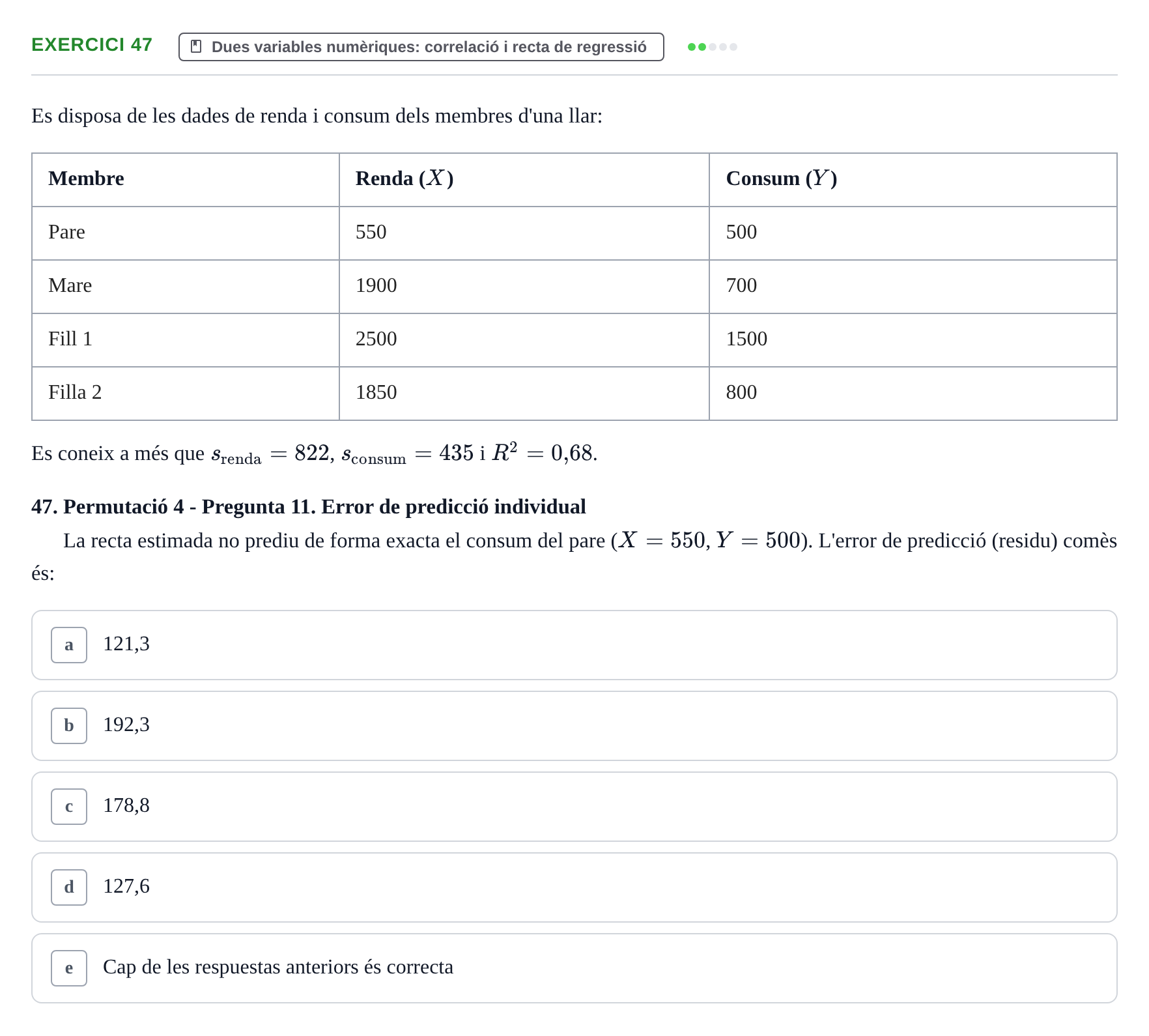 EXERCICI 47

Dues variables numèriques: correlació i recta de regressió

Es disposa de les dades de renda i consum dels membres d'una llar:

| Membre | Renda ($X$) | Consum ($Y$) |
|---|---|---|
| Pare | 550 | 500 |
| Mare | 1900 | 700 |
| Fill 1 | 2500 | 1500 |
| Filla 2 | 1850 | 800 |

Es coneix a més que $s_{\text{renda}} = 822$, $s_{\text{consum}} = 435$ i $R^2 = 0{,}68$.

47. Permutació 4 - Pregunta 11. Error de predicció individual

La recta estimada no prediu de forma exacta el consum del pare ($X = 550, Y = 500$). L'error de predicció (residu) comès és:

a 121,3

b 192,3

c 178,8

d 127,6

e Cap de les respuestas anteriors és correcta